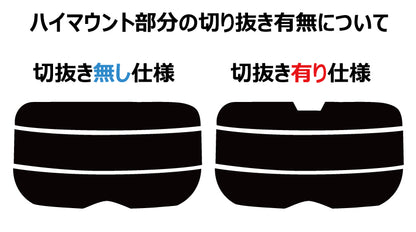 ハイマウント部分の切り抜き有無について

切抜き無し仕様

切抜き有り仕様